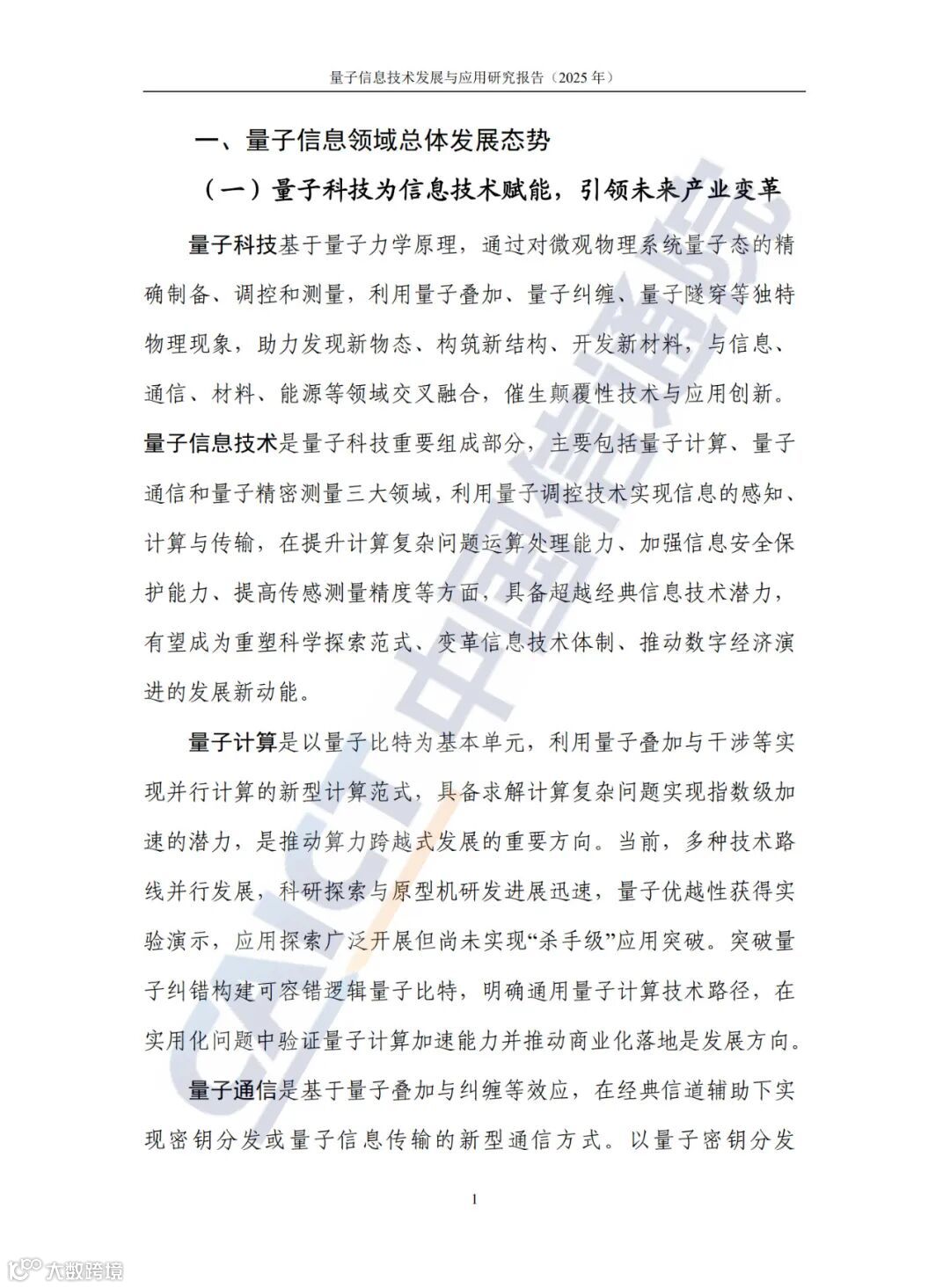 量子信息技术发展与应用研究报告（2025 年）

一、量子信息领域总体发展态势

（一）量子科技为信息技术赋能，引领未来产业变革

量子科技基于量子力学原理，通过对微观物理系统量子态的精确制备、调控和测量，利用量子叠加、量子纠缠、量子隧穿等独特物理现象，助力发现新物态、构筑新结构、开发新材料，与信息、通信、材料、能源等领域交叉融合，催生颠覆性技术与应用创新。量子信息技术是量子科技重要组成部分，主要包括量子计算、量子通信和量子精密测量三大领域，利用量子调控技术实现信息的感知、计算与传输，在提升计算复杂问题运算处理能力、加强信息安全保护能力、提高传感测量精度等方面，具备超越经典信息技术潜力，有望成为重塑科学探索范式、变革信息技术体制、推动数字经济演进的发展新动能。

量子计算是以量子比特为基本单元，利用量子叠加与干涉等实现并行计算的新型计算范式，具备求解计算复杂问题实现指数级加速的潜力，是推动算力跨越式发展的重要方向。当前，多种技术路线并行发展，科研探索与原型机研发进展迅速，量子优越性获得实验演示，应用探索广泛开展但尚未实现“杀手级”应用突破。突破量子纠错构建可容错逻辑量子比特，明确通用量子计算技术路径，在实用化问题中验证量子计算加速能力并推动商业化落地是发展方向。

量子通信是基于量子叠加与纠缠等效应，在经典信道辅助下实现密钥分发或量子信息传输的新型通信方式。以量子密钥分发

1

CAICT 中国信通院

大数跨境